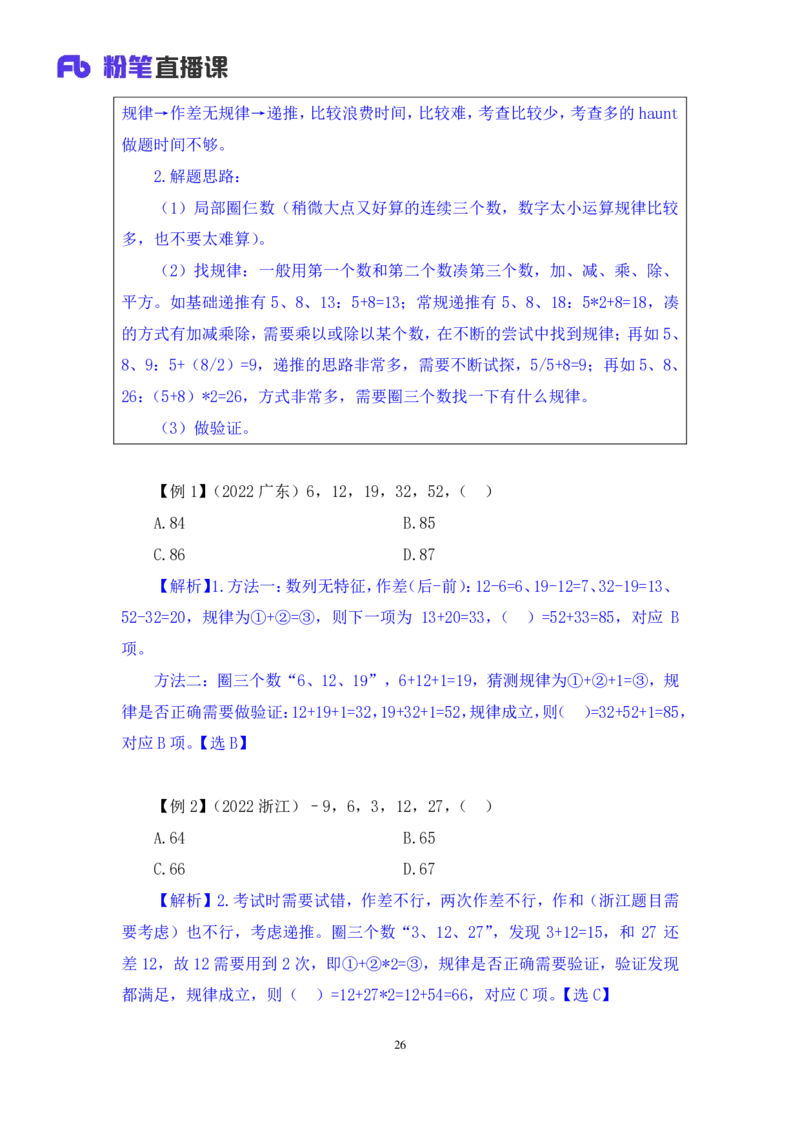 Fb 粉笔直播课

规律→作差无规律→递推，比较浪费时间，比较难，考查比较少，考查多的 haunt 做题时间不够。

2.解题思路：

（1）局部圈仨数（稍微大点又好算的连续三个数，数字太小运算规律比较多，也不要太难算）。

（2）找规律：一般用第一个数和第二个数凑第三个数，加、减、乘、除、平方。如基础递推有 5、8、13：5+8=13；常规递推有 5、8、18：5*2+8=18，凑的方式有加减乘除，需要乘以或除以某个数，在不断的尝试中找到规律；再如 5、8、9：5+（8/2）=9，递推的思路非常多，需要不断试探，5/5+8=9；再如 5、8、26：（5+8）*2=26，方式非常多，需要圈三个数找一下有什么规律。

（3）做验证。

【例 1】（2022 广东）6，12，19，32，52，（ ）

A.84　　B.85

C.86　　D.87

【解析】1.方法一：数列无特征，作差（后-前）：12-6=6、19-12=7、32-19=13、52-32=20，规律为①+②=③，则下一项为 13+20=33，（ ）=52+33=85，对应 B 项。

方法二：圈三个数“6、12、19”，6+12+1=19，猜测规律为①+②+1=③，规律是否正确需要做验证：12+19+1=32，19+32+1=52，规律成立，则（ ）=32+52+1=85，对应 B 项。【选 B】

【例 2】（2022 浙江）－9，6，3，12，27，（ ）

A.64　　B.65

C.66　　D.67

【解析】2.考试时需要试错，作差不行，两次作差不行，作和（浙江题目需要考虑）也不行，考虑递推。圈三个数“3、12、27”，发现 3+12=15，和 27 还差 12，故 12 需要用到 2 次，即①+②*2=③，规律是否正确需要验证，验证发现都满足，规律成立，则（ ）=12+27*2=12+54=66，对应 C 项。【选 C】

26